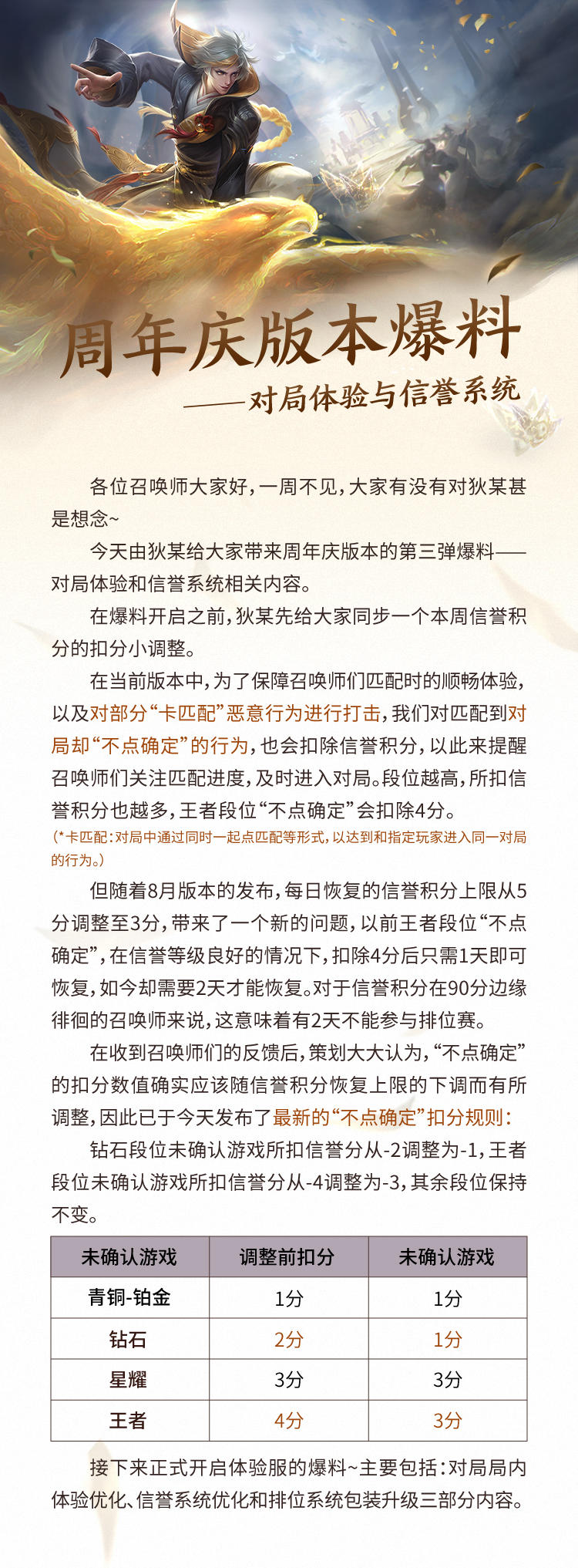 周年庆版本爆料
——对局体验与信誉系统

各位召唤师大家好，一周不见，大家有没有对狄某甚是想念~

今天由狄某给大家带来周年庆版本的第三弹爆料——对局体验和信誉系统相关内容。

在爆料开启之前，狄某先给大家同步一个本周信誉积分的扣分小调整。

在当前版本中，为了保障召唤师们匹配时的顺畅体验，以及对部分“卡匹配”恶意行为进行打击，我们对匹配到对局却“不点确定”的行为，也会扣除信誉积分，以此来提醒召唤师们关注匹配进度，及时进入对局。段位越高，所扣信誉积分也越多，王者段位“不点确定”会扣除4分。
(*卡匹配：对局中通过同时一起点匹配等形式，以达到和指定玩家进入同一对局的行为。)

但随着8月版本的发布，每日恢复的信誉积分上限从5分调整至3分，带来了一个新的问题，以前王者段位“不点确定”，在信誉等级良好的情况下，扣除4分后只需1天即可恢复，如今却需要2天才能恢复。对于信誉积分在90分边缘徘徊的召唤师来说，这意味着有2天不能参与排位赛。

在收到召唤师们的反馈后，策划大大认为，“不点确定”的扣分数值确实应该随信誉积分恢复上限的下调而有所调整，因此已于今天发布了最新的“不点确定”扣分规则：

钻石段位未确认游戏所扣信誉分从-2调整为-1，王者段位未确认游戏所扣信誉分从-4调整为-3，其余段位保持不变。

| 未确认游戏 | 调整前扣分 | 未确认游戏 |
|---|---|---|
| 青铜-铂金 | 1分 | 1分 |
| 钻石 | 2分 | 1分 |
| 星耀 | 3分 | 3分 |
| 王者 | 4分 | 3分 |

接下来正式开启体验服的爆料~主要包括：对局局内体验优化、信誉系统优化和排位系统包装升级三部分内容。